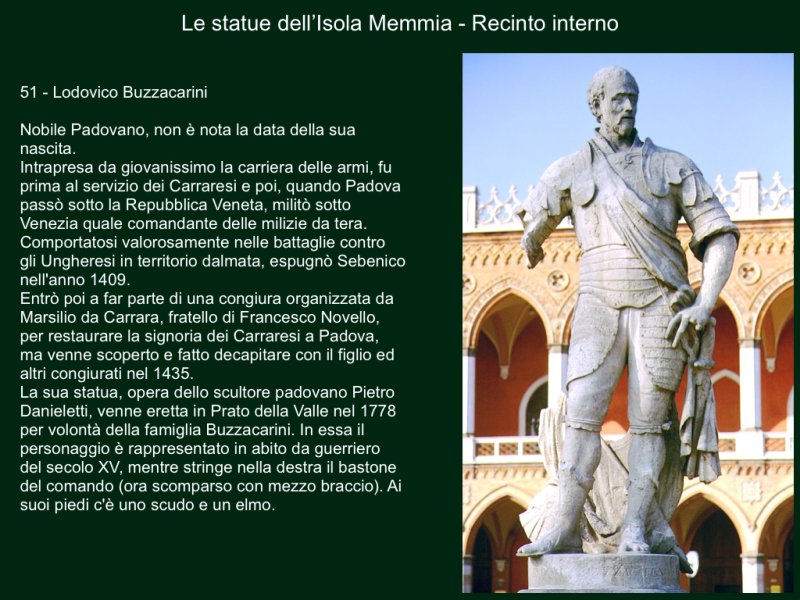 Le statue dell'Isola Memmia - Recinto interno

51 - Lodovico Buzzacarini

Nobile Padovano, non è nota la data della sua nascita.
Intrapresa da giovanissimo la carriera delle armi, fu prima al servizio dei Carraresi e poi, quando Padova passò sotto la Repubblica Veneta, militò sotto Venezia quale comandante delle milizie da tera.
Comportatosi valorosamente nelle battaglie contro gli Ungheresi in territorio dalmata, espugnò Sebenico nell'anno 1409.
Entrò poi a far parte di una congiura organizzata da Marsilio da Carrara, fratello di Francesco Novello, per restaurare la signoria dei Carraresi a Padova, ma venne scoperto e fatto decapitare con il figlio ed altri congiurati nel 1435.
La sua statua, opera dello scultore padovano Pietro Danieletti, venne eretta in Prato della Valle nel 1778 per volontà della famiglia Buzzacarini. In essa il personaggio è rappresentato in abito da guerriero del secolo XV, mentre stringe nella destra il bastone del comando (ora scomparso con mezzo braccio). Ai suoi piedi c'è uno scudo e un elmo.